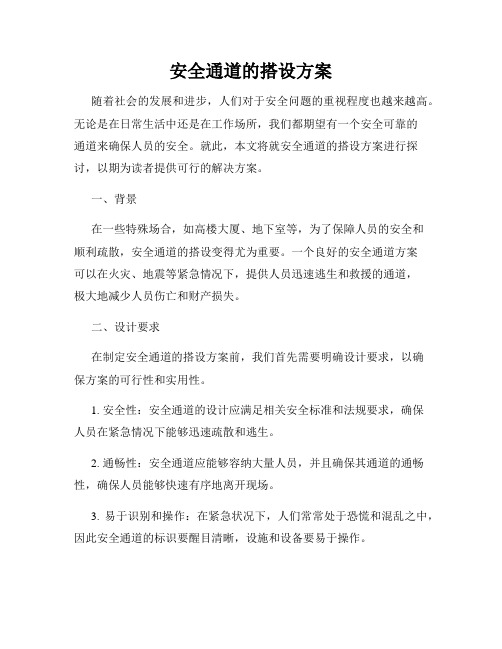 安全通道的搭设方案

随着社会的发展和进步，人们对于安全问题的重视程度也越来越高。无论是在日常生活中还是在工作场所，我们都期望有一个安全可靠的通道来确保人员的安全。就此，本文将就安全通道的搭设方案进行探讨，以期为读者提供可行的解决方案。

一、背景

在一些特殊场合，如高楼大厦、地下室等，为了保障人员的安全和顺利疏散，安全通道的搭设变得尤为重要。一个良好的安全通道方案可以在火灾、地震等紧急情况下，提供人员迅速逃生和救援的通道，极大地减少人员伤亡和财产损失。

二、设计要求

在制定安全通道的搭设方案前，我们首先需要明确设计要求，以确保方案的可行性和实用性。

1. 安全性：安全通道的设计应满足相关安全标准和法规要求，确保人员在紧急情况下能够迅速疏散和逃生。

2. 通畅性：安全通道应能够容纳大量人员，并且确保其通道的通畅性，确保人员能够快速有序地离开现场。

3. 易于识别和操作：在紧急状况下，人们常常处于恐慌和混乱之中，因此安全通道的标识要醒目清晰，设施和设备要易于操作。